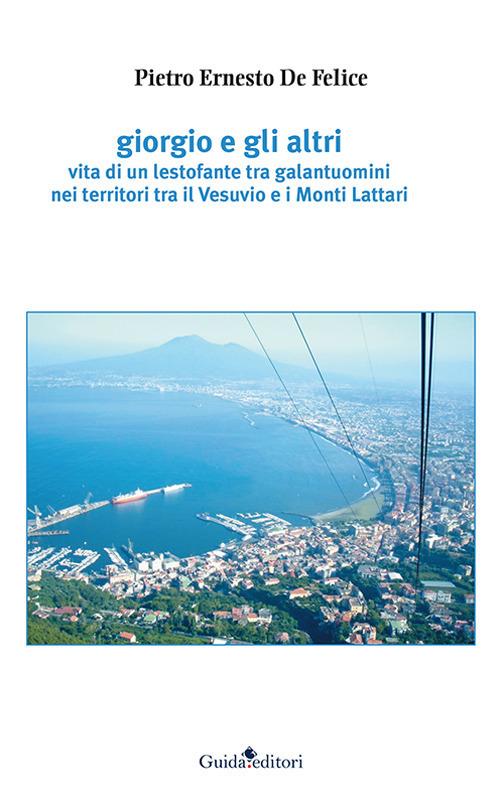 Pietro Ernesto De Felice

giorgio e gli altri
vita di un lestofante tra galantuomini
nei territori tra il Vesuvio e i Monti Lattari

Guida editori